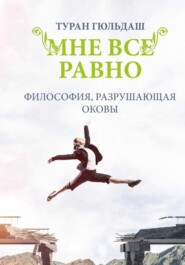 ТУРАН ГЮЛЬДАШ

МНЕ ВСЕ РАВНО

ФИЛОСОФИЯ, РАЗРУШАЮЩАЯ ОКОВЫ